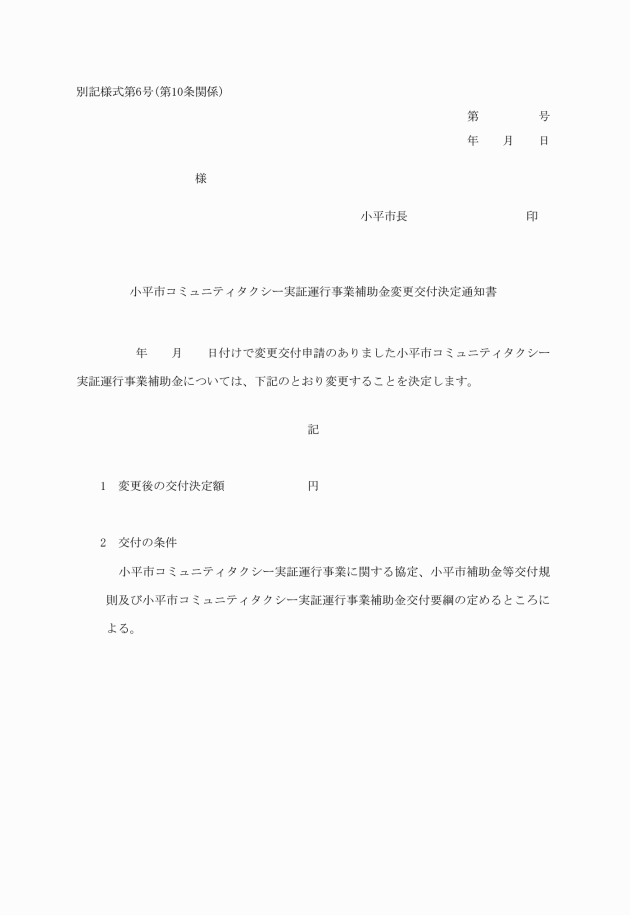 別記様式第6号(第10条関係)

第　　　　号

年　　月　　日

様

小平市長　　　　　　　　印

小平市コミュニティタクシー実証運行事業補助金変更交付決定通知書

年　　月　　日付けで変更交付申請のありました小平市コミュニティタクシー実証運行事業補助金については、下記のとおり変更することを決定します。

記

1　変更後の交付決定額　　　　　　円

2　交付の条件

小平市コミュニティタクシー実証運行事業に関する協定、小平市補助金等交付規則及び小平市コミュニティタクシー実証運行事業補助金交付要綱の定めるところによる。